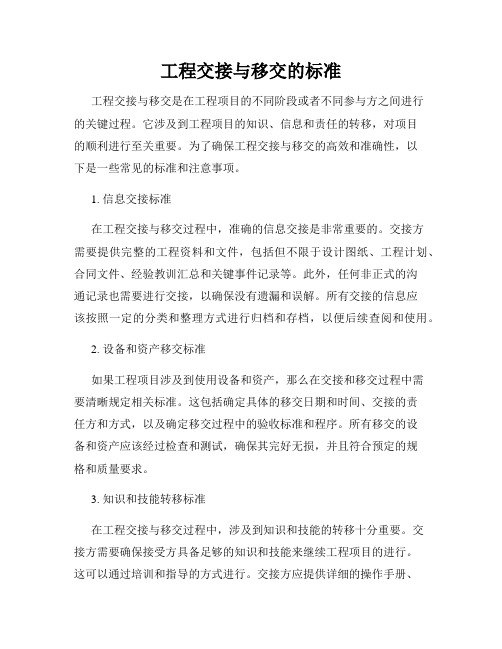 工程交接与移交的标准

工程交接与移交是在工程项目的不同阶段或者不同参与方之间进行的关键过程。它涉及到工程项目的知识、信息和责任的转移，对项目的顺利进行至关重要。为了确保工程交接与移交的高效和准确性，以下是一些常见的标准和注意事项。

1. 信息交接标准

在工程交接与移交过程中，准确的信息交接是非常重要的。交接方需要提供完整的工程资料和文件，包括但不限于设计图纸、工程计划、合同文件、经验教训汇总和关键事件记录等。此外，任何非正式的沟通记录也需要进行交接，以确保没有遗漏和误解。所有交接的信息应该按照一定的分类和整理方式进行归档和存档，以便后续查阅和使用。

2. 设备和资产移交标准

如果工程项目涉及到使用设备和资产，那么在交接和移交过程中需要清晰规定相关标准。这包括确定具体的移交日期和时间、交接的责任方和方式，以及确定移交过程中的验收标准和程序。所有移交的设备和资产应该经过检查和测试，确保其完好无损，并且符合预定的规格和质量要求。

3. 知识和技能转移标准

在工程交接与移交过程中，涉及到知识和技能的转移十分重要。交接方需要确保接受方具备足够的知识和技能来继续工程项目的进行。这可以通过培训和指导的方式进行。交接方应提供详细的操作手册、